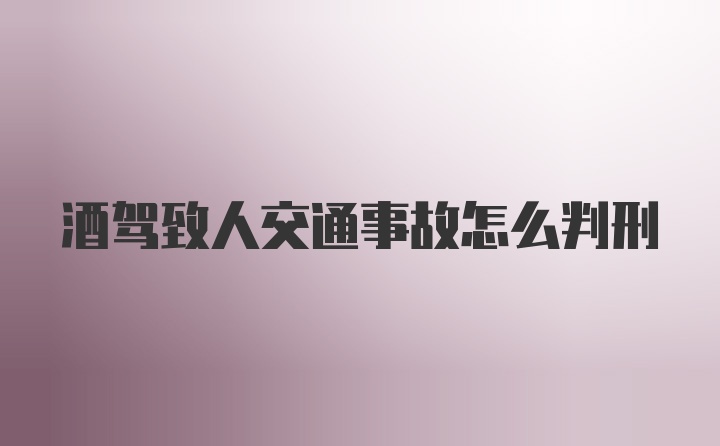 酒驾致人交通事故怎么判刑